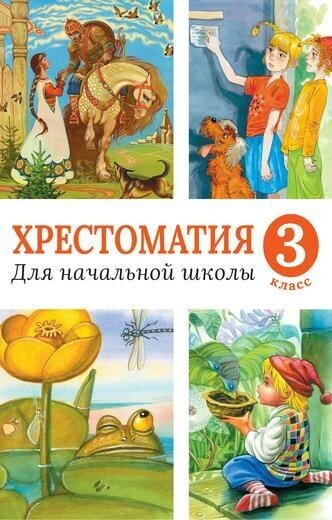 ХРЕСТОМАТИЯ
Для начальной школы
3
класс